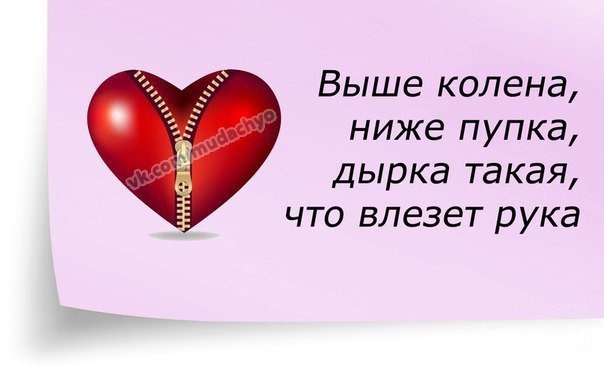 vk.com/mudachyo

Выше колена,
ниже пупка,
дырка такая,
что влезет рука